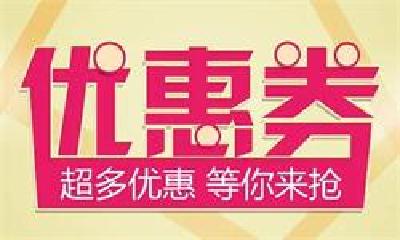 优惠券

超多优惠 等你来抢